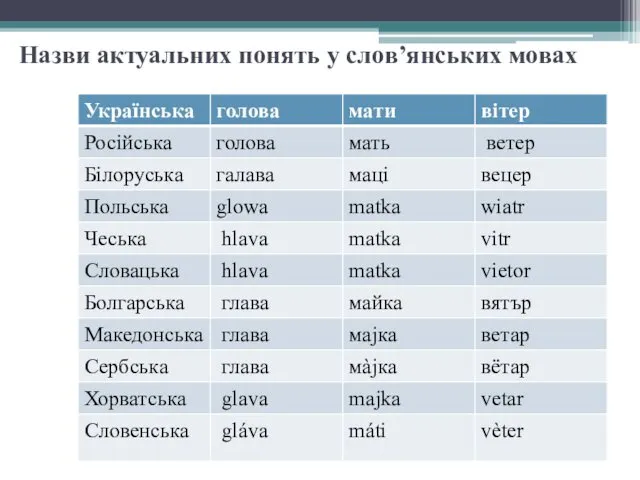 Назви актуальних понять у слов’янських мовах

| Українська | голова | мати | вітер |
|---|---|---|---|
| Російська | голова | мать | ветер |
| Білоруська | галава | маці | вецер |
| Польська | glowa | matka | wiatr |
| Чеська | hlava | matka | vitr |
| Словацька | hlava | matka | vietor |
| Болгарська | глава | майка | вятър |
| Македонська | глава | мајка | ветар |
| Сербська | глава | мàјка | вётар |
| Хорватська | glava | majka | vetar |
| Словенська | gláva | máti | vèter |